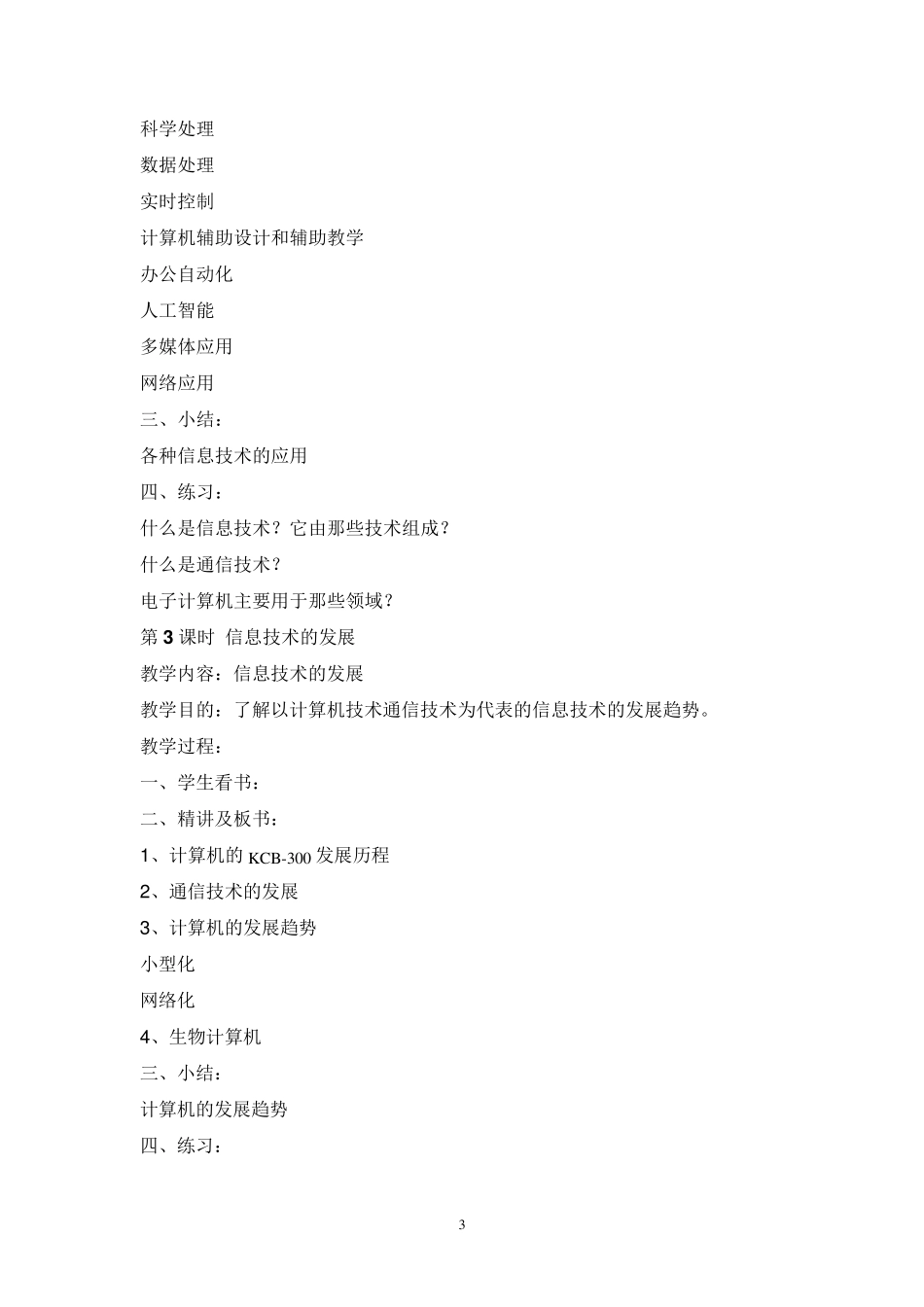 科学处理

数据处理

实时控制

计算机辅助设计和辅助教学

办公自动化

人工智能

多媒体应用

网络应用

三、小结：

各种信息技术的应用

四、练习：

什么是信息技术？它由那些技术组成？

什么是通信技术？

电子计算机主要用于那些领域？

第 3 课时 信息技术的发展

教学内容：信息技术的发展

教学目的：了解以计算机技术通信技术为代表的信息技术的发展趋势。

教学过程：

一、学生看书：

二、精讲及板书：

1、计算机的 KCB-300 发展历程

2、通信技术的发展

3、计算机的发展趋势

小型化

网络化

4、生物计算机

三、小结：

计算机的发展趋势

四、练习：

3